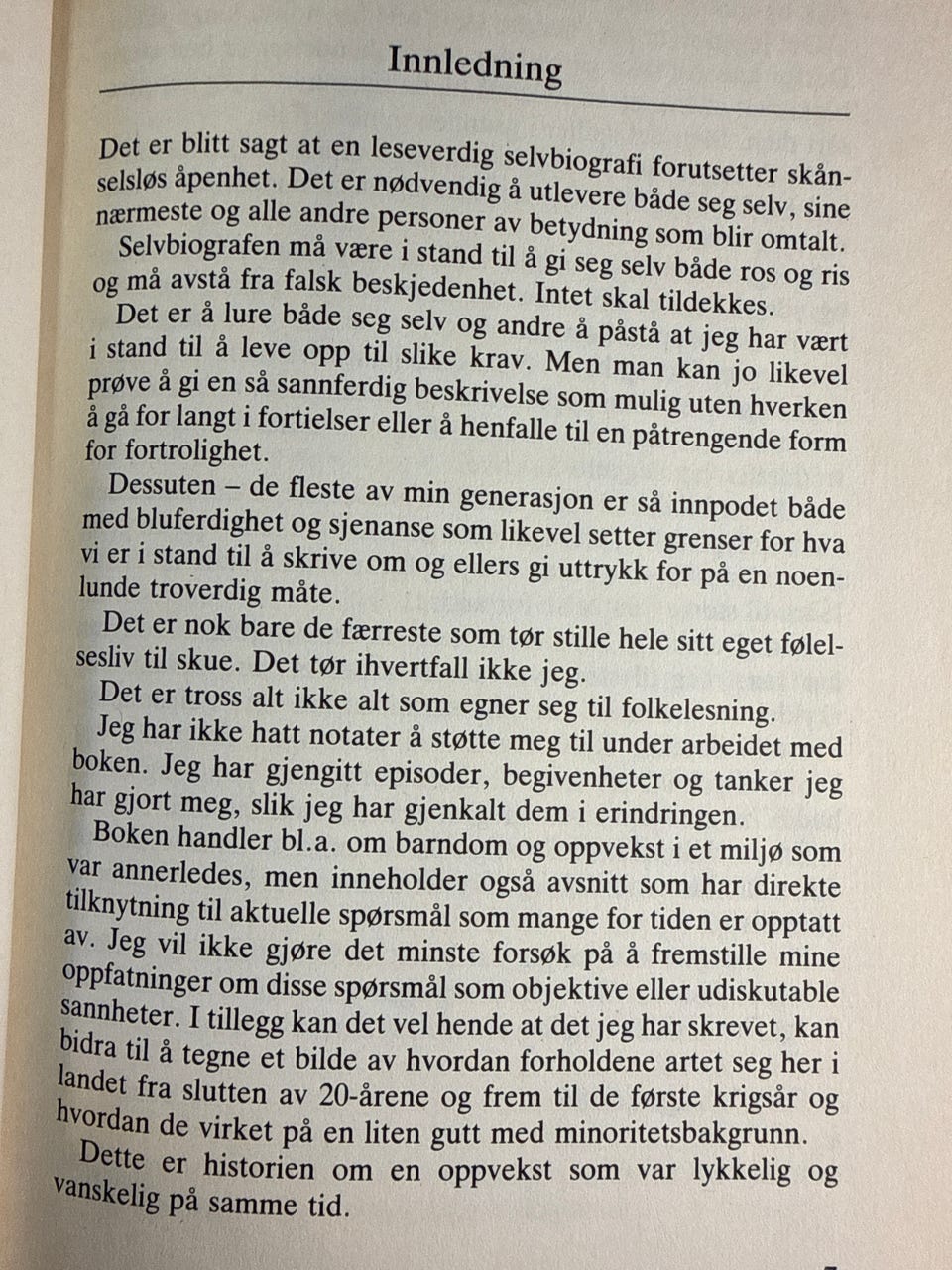 Innledning

Det er blitt sagt at en leseverdig selvbiografi forutsetter skånselsløs åpenhet. Det er nødvendig å utlevere både seg selv, sine nærmeste og alle andre personer av betydning som blir omtalt.

Selvbiografen må være i stand til å gi seg selv både ros og ris og må avstå fra falsk beskjedenhet. Intet skal tildekkes.

Det er å lure både seg selv og andre å påstå at jeg har vært i stand til å leve opp til slike krav. Men man kan jo likevel prøve å gi en så sannferdig beskrivelse som mulig uten hverken å gå for langt i fortielser eller å henfalle til en påtrengende form for fortrolighet.

Dessuten – de fleste av min generasjon er så innpodet både med bluferdighet og sjenanse som likevel setter grenser for hva vi er i stand til å skrive om og ellers gi uttrykk for på en noenlunde troverdig måte.

Det er nok bare de færreste som tør stille hele sitt eget følelsesliv til skue. Det tør ihvertfall ikke jeg.

Det er tross alt ikke alt som egner seg til folkelesning.

Jeg har ikke hatt notater å støtte meg til under arbeidet med boken. Jeg har gjengitt episoder, begivenheter og tanker jeg har gjort meg, slik jeg har gjenkalt dem i erindringen.

Boken handler bl.a. om barndom og oppvekst i et miljø som var annerledes, men inneholder også avsnitt som har direkte tilknytning til aktuelle spørsmål som mange for tiden er opptatt av. Jeg vil ikke gjøre det minste forsøk på å fremstille mine oppfatninger om disse spørsmål som objektive eller udiskutable sannheter. I tillegg kan det vel hende at det jeg har skrevet, kan bidra til å tegne et bilde av hvordan forholdene artet seg her i landet fra slutten av 20-årene og frem til de første krigsår og hvordan de virket på en liten gutt med minoritetsbakgrunn.

Dette er historien om en oppvekst som var lykkelig og vanskelig på samme tid.